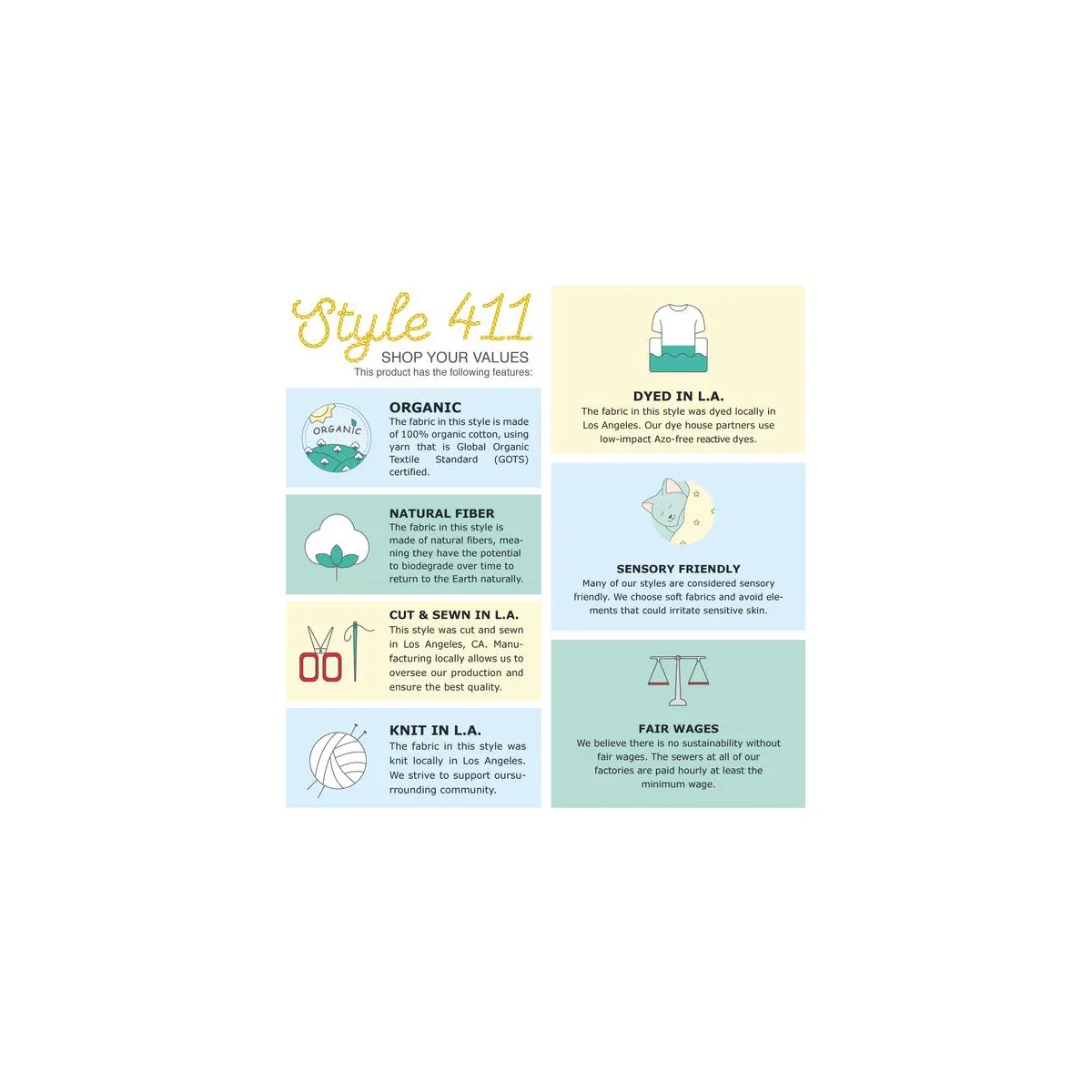 Style 411
SHOP YOUR VALUES
This product has the following features:

ORGANIC

ORGANIC
The fabric in this style is made of 100% organic cotton, using yarn that is Global Organic Textile Standard (GOTS) certified.

NATURAL FIBER
The fabric in this style is made of natural fibers, meaning they have the potential to biodegrade over time to return to the Earth naturally.

CUT & SEWN IN L.A.
This style was cut and sewn in Los Angeles, CA. Manufacturing locally allows us to oversee our production and ensure the best quality.

KNIT IN L.A.
The fabric in this style was knit locally in Los Angeles. We strive to support oursurrounding community.

DYED IN L.A.
The fabric in this style was dyed locally in Los Angeles. Our dye house partners use low-impact Azo-free reactive dyes.

SENSORY FRIENDLY
Many of our styles are considered sensory friendly. We choose soft fabrics and avoid elements that could irritate sensitive skin.

FAIR WAGES
We believe there is no sustainability without fair wages. The sewers at all of our factories are paid hourly at least the minimum wage.